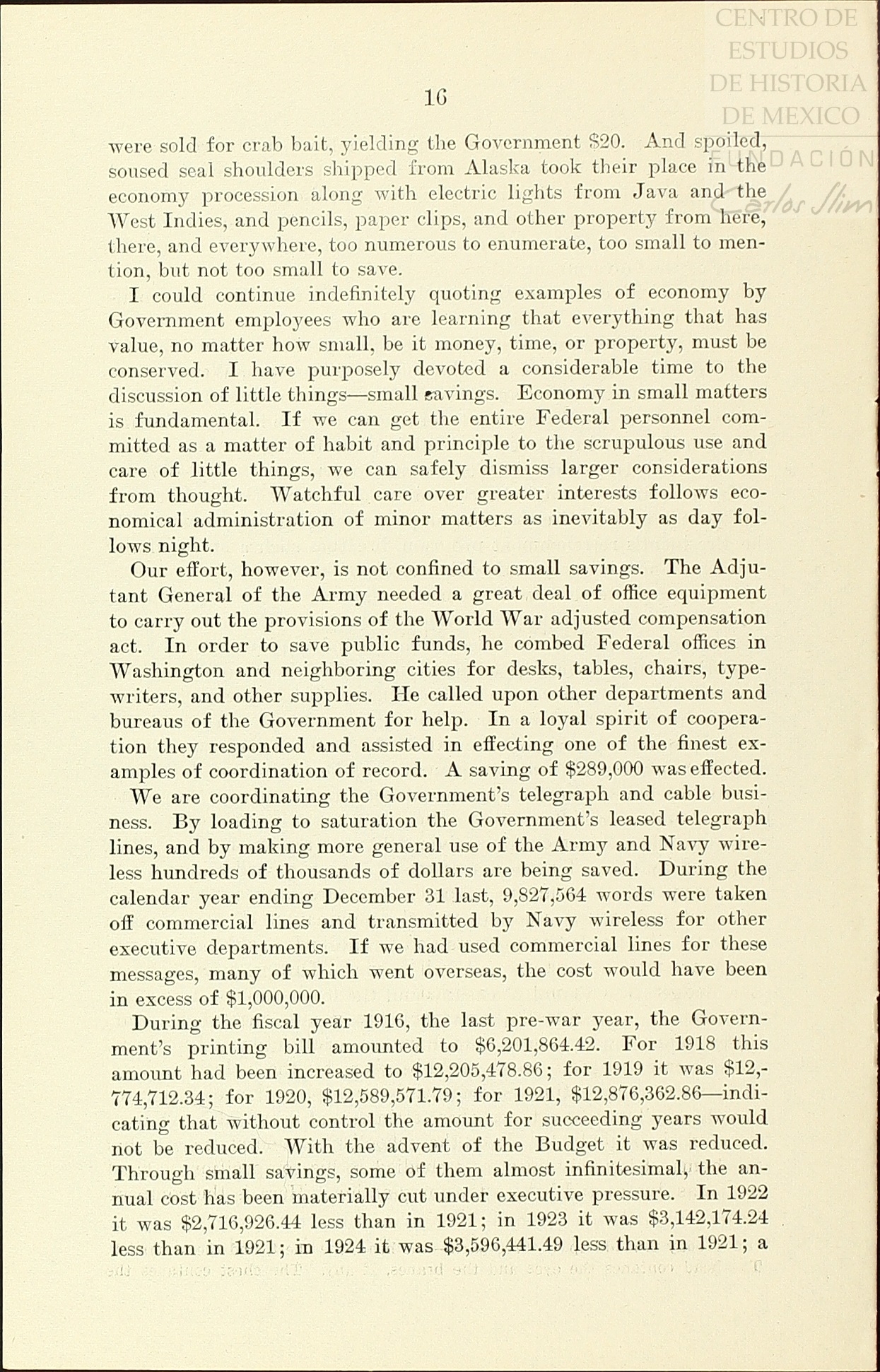 CENTRO DE ESTUDIOS DE HISTORIA DE MEXICO

FUNDACIÓN Carlos Slim

16

were sold for crab bait, yielding the Government $20. And spoiled, soused seal shoulders shipped from Alaska took their place in the economy procession along with electric lights from Java and the West Indies, and pencils, paper clips, and other property from here, there, and everywhere, too numerous to enumerate, too small to mention, but not too small to save.

I could continue indefinitely quoting examples of economy by Government employees who are learning that everything that has value, no matter how small, be it money, time, or property, must be conserved. I have purposely devoted a considerable time to the discussion of little things—small savings. Economy in small matters is fundamental. If we can get the entire Federal personnel committed as a matter of habit and principle to the scrupulous use and care of little things, we can safely dismiss larger considerations from thought. Watchful care over greater interests follows economical administration of minor matters as inevitably as day follows night.

Our effort, however, is not confined to small savings. The Adjutant General of the Army needed a great deal of office equipment to carry out the provisions of the World War adjusted compensation act. In order to save public funds, he combed Federal offices in Washington and neighboring cities for desks, tables, chairs, typewriters, and other supplies. He called upon other departments and bureaus of the Government for help. In a loyal spirit of cooperation they responded and assisted in effecting one of the finest examples of coordination of record. A saving of $289,000 was effected.

We are coordinating the Government's telegraph and cable business. By loading to saturation the Government's leased telegraph lines, and by making more general use of the Army and Navy wireless hundreds of thousands of dollars are being saved. During the calendar year ending December 31 last, 9,827,564 words were taken off commercial lines and transmitted by Navy wireless for other executive departments. If we had used commercial lines for these messages, many of which went overseas, the cost would have been in excess of $1,000,000.

During the fiscal year 1916, the last pre-war year, the Government's printing bill amounted to $6,201,864.42. For 1918 this amount had been increased to $12,205,478.86; for 1919 it was $12,774,712.34; for 1920, $12,589,571.79; for 1921, $12,876,362.86—indicating that without control the amount for succeeding years would not be reduced. With the advent of the Budget it was reduced. Through small savings, some of them almost infinitesimal, the annual cost has been materially cut under executive pressure. In 1922 it was $2,716,926.44 less than in 1921; in 1923 it was $3,142,174.24 less than in 1921; in 1924 it was $3,596,441.49 less than in 1921; a